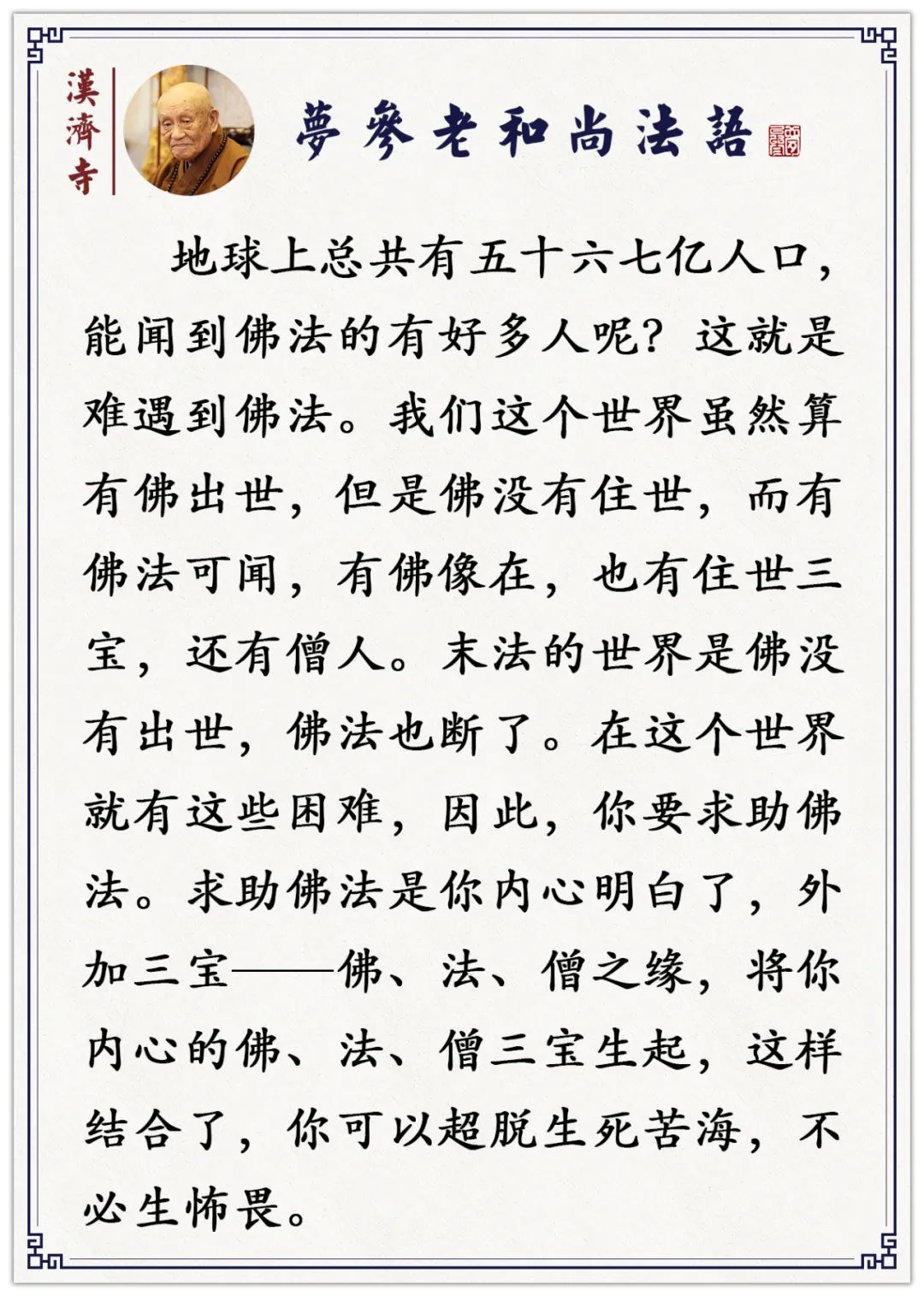 漢濟寺

夢參老和尚法語

地球上总共有五十六七亿人口，能闻到佛法的有好多人呢？这就是难遇到佛法。我们这个世界虽然算有佛出世，但是佛没有住世，而有佛法可闻，有佛像在，也有住世三宝，还有僧人。末法的世界是佛没有出世，佛法也断了。在这个世界就有这些困难，因此，你要求助佛法。求助佛法是你内心明白了，外加三宝——佛、法、僧之缘，将你内心的佛、法、僧三宝生起，这样结合了，你可以超脱生死苦海，不必生怖畏。